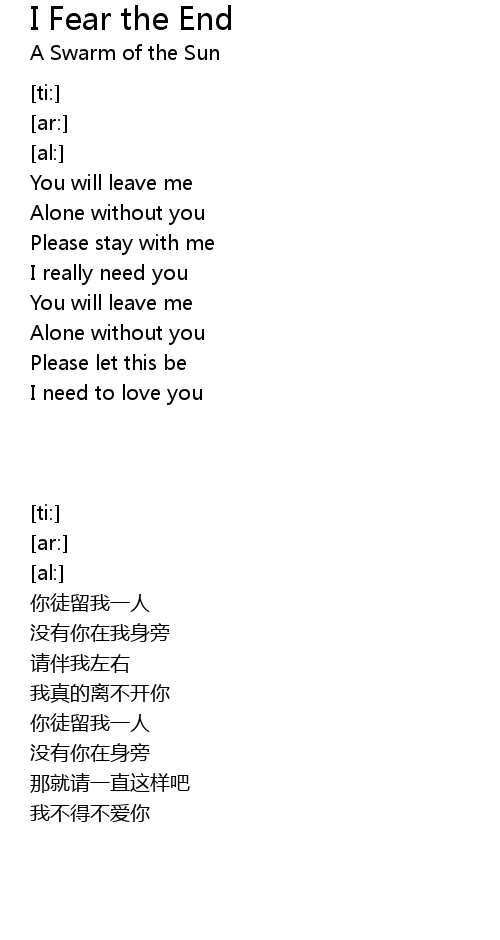 I Fear the End
A Swarm of the Sun

[ti:]
[ar:]
[al:]
You will leave me
Alone without you
Please stay with me
I really need you
You will leave me
Alone without you
Please let this be
I need to love you

[ti:]
[ar:]
[al:]
你徒留我一人
没有你在我身旁
请伴我左右
我真的离不开你
你徒留我一人
没有你在身旁
那就请一直这样吧
我不得不爱你